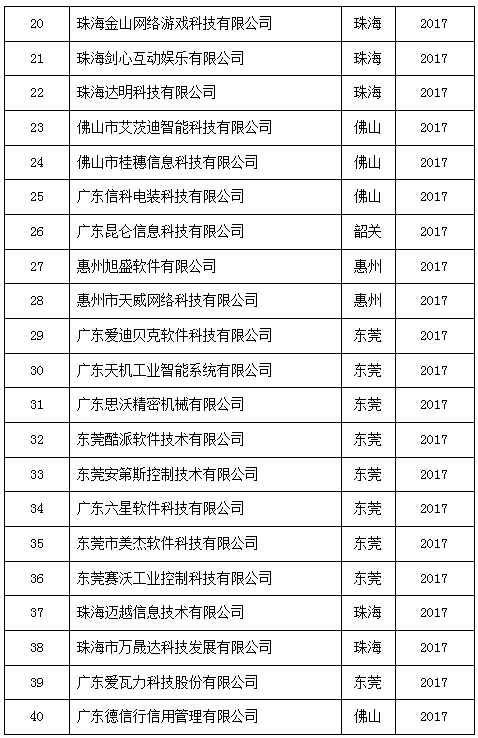 | 20 | 珠海金山网络游戏科技有限公司 | 珠海 | 2017 |
|---|---|---|---|
| 21 | 珠海剑心互动娱乐有限公司 | 珠海 | 2017 |
| 22 | 珠海达明科技有限公司 | 珠海 | 2017 |
| 23 | 佛山市艾茨迪智能科技有限公司 | 佛山 | 2017 |
| 24 | 佛山市桂穗信息科技有限公司 | 佛山 | 2017 |
| 25 | 广东信科电装科技有限公司 | 佛山 | 2017 |
| 26 | 广东昆仑信息科技有限公司 | 韶关 | 2017 |
| 27 | 惠州旭盛软件有限公司 | 惠州 | 2017 |
| 28 | 惠州市天威网络科技有限公司 | 惠州 | 2017 |
| 29 | 广东爱迪贝克软件科技有限公司 | 东莞 | 2017 |
| 30 | 广东天机工业智能系统有限公司 | 东莞 | 2017 |
| 31 | 广东思沃精密机械有限公司 | 东莞 | 2017 |
| 32 | 东莞酷派软件技术有限公司 | 东莞 | 2017 |
| 33 | 东莞安第斯控制技术有限公司 | 东莞 | 2017 |
| 34 | 广东六星软件科技有限公司 | 东莞 | 2017 |
| 35 | 东莞市美杰软件科技有限公司 | 东莞 | 2017 |
| 36 | 东莞赛沃工业控制科技有限公司 | 东莞 | 2017 |
| 37 | 珠海迈越信息技术有限公司 | 珠海 | 2017 |
| 38 | 珠海市万晟达科技发展有限公司 | 珠海 | 2017 |
| 39 | 广东爱瓦力科技股份有限公司 | 东莞 | 2017 |
| 40 | 广东德信行信用管理有限公司 | 佛山 | 2017 |